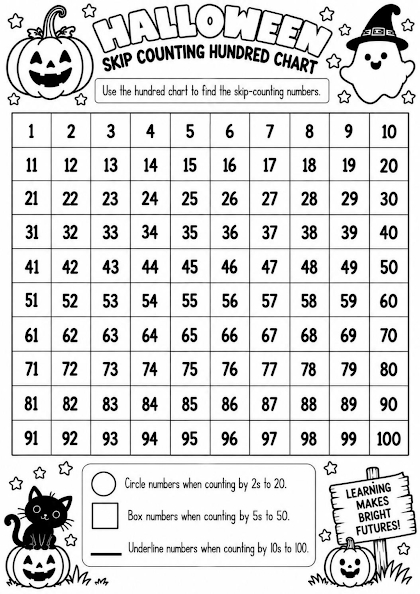 HALLOWEEN
SKIP COUNTING HUNDRED CHART

Use the hundred chart to find the skip-counting numbers.

| 1 | 2 | 3 | 4 | 5 | 6 | 7 | 8 | 9 | 10 |
|---|---|---|---|---|---|---|---|---|---|
| 11 | 12 | 13 | 14 | 15 | 16 | 17 | 18 | 19 | 20 |
| 21 | 22 | 23 | 24 | 25 | 26 | 27 | 28 | 29 | 30 |
| 31 | 32 | 33 | 34 | 35 | 36 | 37 | 38 | 39 | 40 |
| 41 | 42 | 43 | 44 | 45 | 46 | 47 | 48 | 49 | 50 |
| 51 | 52 | 53 | 54 | 55 | 56 | 57 | 58 | 59 | 60 |
| 61 | 62 | 63 | 64 | 65 | 66 | 67 | 68 | 69 | 70 |
| 71 | 72 | 73 | 74 | 75 | 76 | 77 | 78 | 79 | 80 |
| 81 | 82 | 83 | 84 | 85 | 86 | 87 | 88 | 89 | 90 |
| 91 | 92 | 93 | 94 | 95 | 96 | 97 | 98 | 99 | 100 |

Circle numbers when counting by 2s to 20.

Box numbers when counting by 5s to 50.

Underline numbers when counting by 10s to 100.

LEARNING MAKES BRIGHT FUTURES!